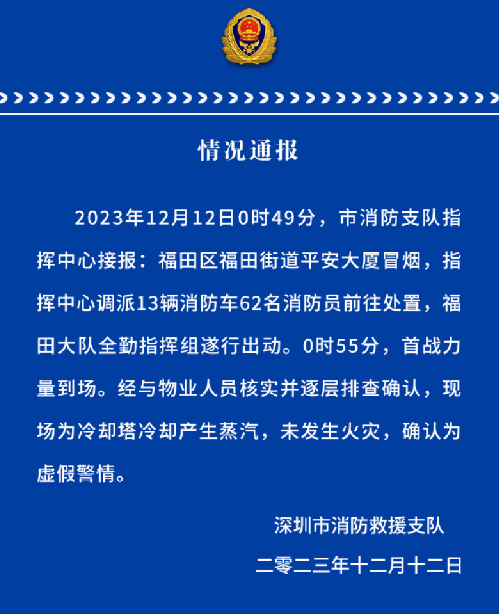 情况通报

2023年12月12日0时49分，市消防支队指挥中心接报：福田区福田街道平安大厦冒烟，指挥中心调派13辆消防车62名消防员前往处置，福田大队全勤指挥组遂行出动。0时55分，首战力量到场。经与物业人员核实并逐层排查确认，现场为冷却塔冷却产生蒸汽，未发生火灾，确认为虚假警情。

深圳市消防救援支队
二零二三年十二月十二日